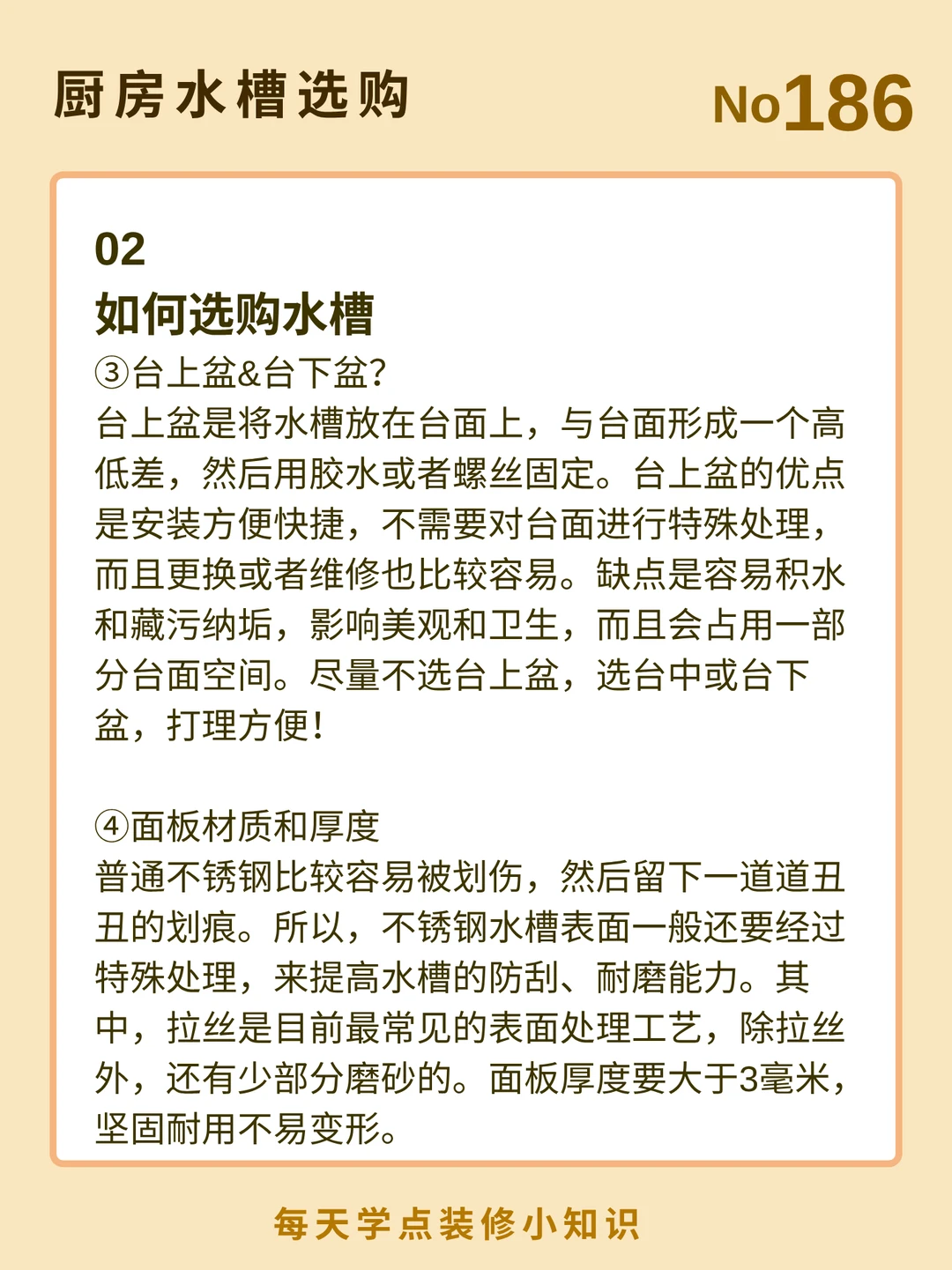 厨房水槽选购

No186

02
如何选购水槽

③台上盆&台下盆?
台上盆是将水槽放在台面上，与台面形成一个高低差，然后用胶水或者螺丝固定。台上盆的优点是安装方便快捷，不需要对台面进行特殊处理，而且更换或者维修也比较容易。缺点是容易积水和藏污纳垢，影响美观和卫生，而且会占用一部分台面空间。尽量不选台上盆，选台中或台下盆，打理方便!

④面板材质和厚度
普通不锈钢比较容易被划伤，然后留下一道道丑丑的划痕。所以，不锈钢水槽表面一般还要经过特殊处理，来提高水槽的防刮、耐磨能力。其中，拉丝是目前最常见的表面处理工艺，除拉丝外，还有少部分磨砂的。面板厚度要大于3毫米，坚固耐用不易变形。

每天学点装修小知识